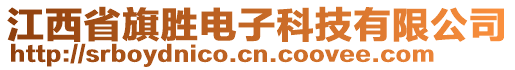 江西省旗胜电子科技有限公司
http://srboydnico.cn.coovee.com